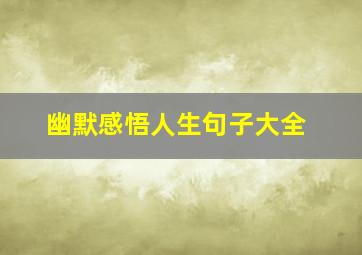 幽默感悟人生句子大全